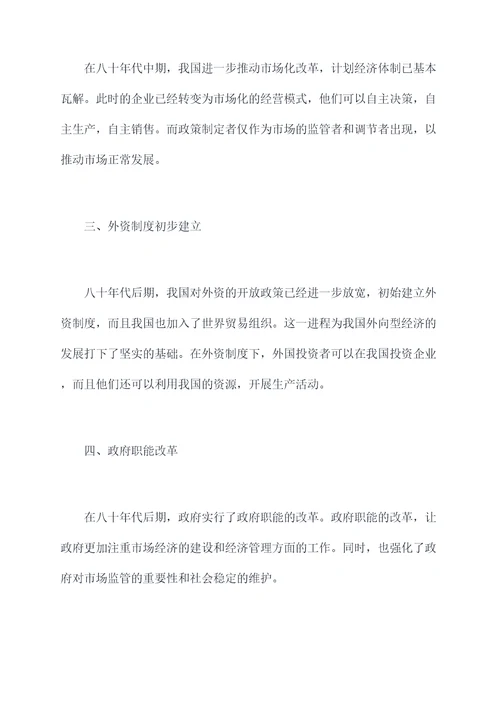 在八十年代中期，我国进一步推动市场化改革，计划经济体制已基本瓦解。此时的企业已经转变为市场化的经营模式，他们可以自主决策，自主生产，自主销售。而政策制定者仅作为市场的监管者和调节者出现，以推动市场正常发展。

三、外资制度初步建立

八十年代后期，我国对外资的开放政策已经进一步放宽，初始建立外资制度，而且我国也加入了世界贸易组织。这一进程为我国外向型经济的发展打下了坚实的基础。在外资制度下，外国投资者可以在我国投资企业，而且他们还可以利用我国的资源，开展生产活动。

四、政府职能改革

在八十年代后期，政府实行了政府职能的改革。政府职能的改革，让政府更加注重市场经济的建设和经济管理方面的工作。同时，也强化了政府对市场监管的重要性和社会稳定的维护。